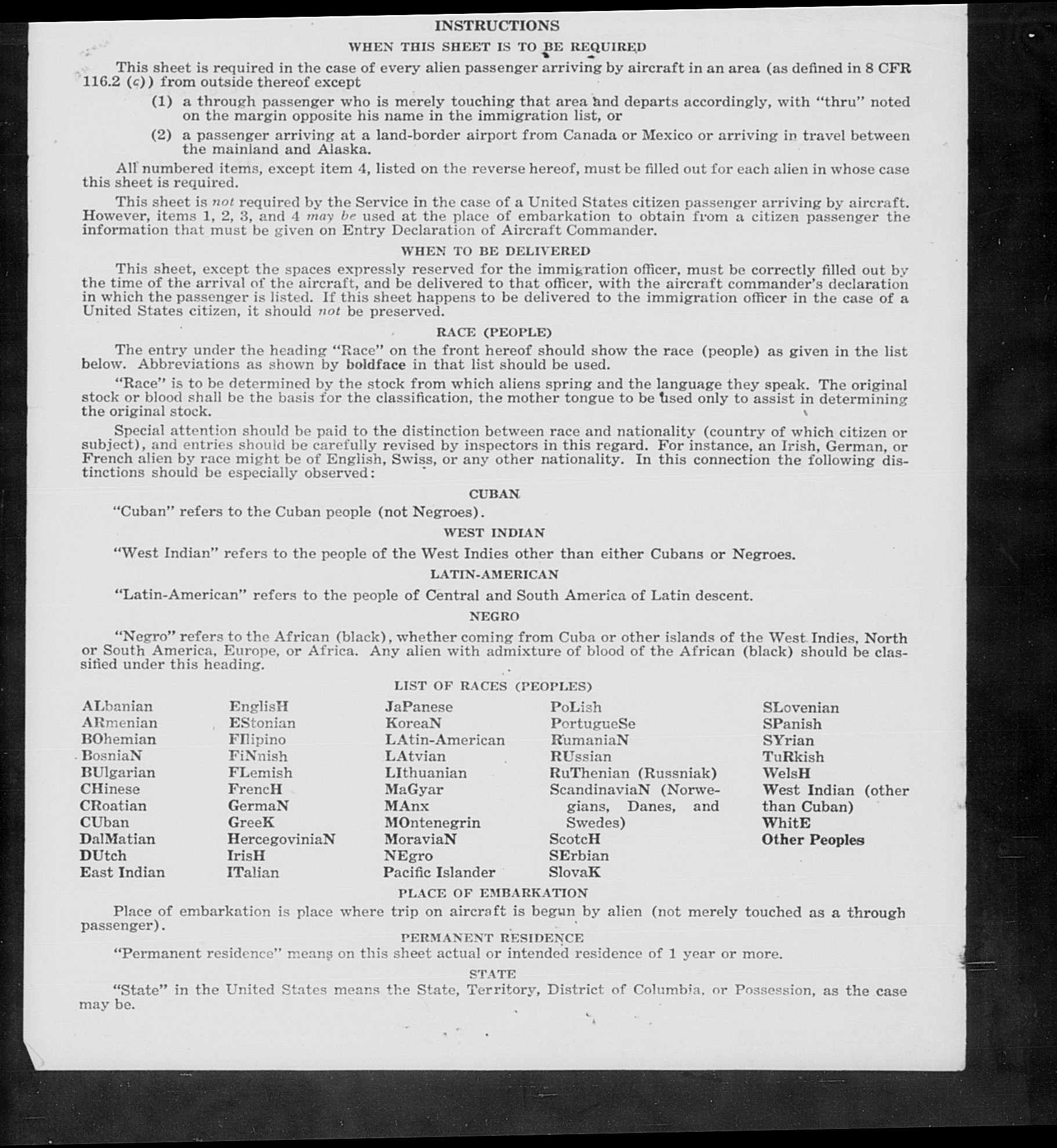 INSTRUCTIONS

WHEN THIS SHEET IS TO BE REQUIRED

This sheet is required in the case of every alien passenger arriving by aircraft in an area (as defined in 8 CFR 116.2 (c)) from outside thereof except

(1) a through passenger who is merely touching that area and departs accordingly, with "thru" noted on the margin opposite his name in the immigration list, or

(2) a passenger arriving at a land-border airport from Canada or Mexico or arriving in travel between the mainland and Alaska.

All numbered items, except item 4, listed on the reverse hereof, must be filled out for each alien in whose case this sheet is required.

This sheet is not required by the Service in the case of a United States citizen passenger arriving by aircraft. However, items 1, 2, 3, and 4 may be used at the place of embarkation to obtain from a citizen passenger the information that must be given on Entry Declaration of Aircraft Commander.

WHEN TO BE DELIVERED

This sheet, except the spaces expressly reserved for the immigration officer, must be correctly filled out by the time of the arrival of the aircraft, and be delivered to that officer, with the aircraft commander's declaration in which the passenger is listed. If this sheet happens to be delivered to the immigration officer in the case of a United States citizen, it should not be preserved.

RACE (PEOPLE)

The entry under the heading "Race" on the front hereof should show the race (people) as given in the list below. Abbreviations as shown by boldface in that list should be used.

"Race" is to be determined by the stock from which aliens spring and the language they speak. The original stock or blood shall be the basis for the classification, the mother tongue to be used only to assist in determining the original stock.

Special attention should be paid to the distinction between race and nationality (country of which citizen or subject), and entries should be carefully revised by inspectors in this regard. For instance, an Irish, German, or French alien by race might be of English, Swiss, or any other nationality. In this connection the following distinctions should be especially observed:

CUBAN

"Cuban" refers to the Cuban people (not Negroes).

WEST INDIAN

"West Indian" refers to the people of the West Indies other than either Cubans or Negroes.

LATIN-AMERICAN

"Latin-American" refers to the people of Central and South America of Latin descent.

NEGRO

"Negro" refers to the African (black), whether coming from Cuba or other islands of the West Indies, North or South America, Europe, or Africa. Any alien with admixture of blood of the African (black) should be classified under this heading.

LIST OF RACES (PEOPLES)

ALbanian
ARmenian
BOhemian
BosniaN
BUlgarian
CHinese
CRoatian
CUban
DalMatian
DUtch
East Indian

EnglisH
EStonian
FIlipino
FiNnish
FLemish
FrencH
GermaN
GreeK
HercegoviniaN
IrisH
ITalian

JaPanese
KoreaN
LAtin-American
LAtvian
LIthuanian
MaGyar
MAnx
MOntenegrin
MoraviaN
NEgro
Pacific Islander

PoLish
PortugueSe
RumaniaN
RUssian
RuThenian (Russniak)
ScandinaviaN (Norwegians, Danes, and Swedes)
ScotcH
SErbian
SlovaK

SLovenian
SPanish
SYrian
TuRkish
WelsH
West Indian (other than Cuban)
WhitE
Other Peoples

PLACE OF EMBARKATION

Place of embarkation is place where trip on aircraft is begun by alien (not merely touched as a through passenger).

PERMANENT RESIDENCE

"Permanent residence" means on this sheet actual or intended residence of 1 year or more.

STATE

"State" in the United States means the State, Territory, District of Columbia, or Possession, as the case may be.